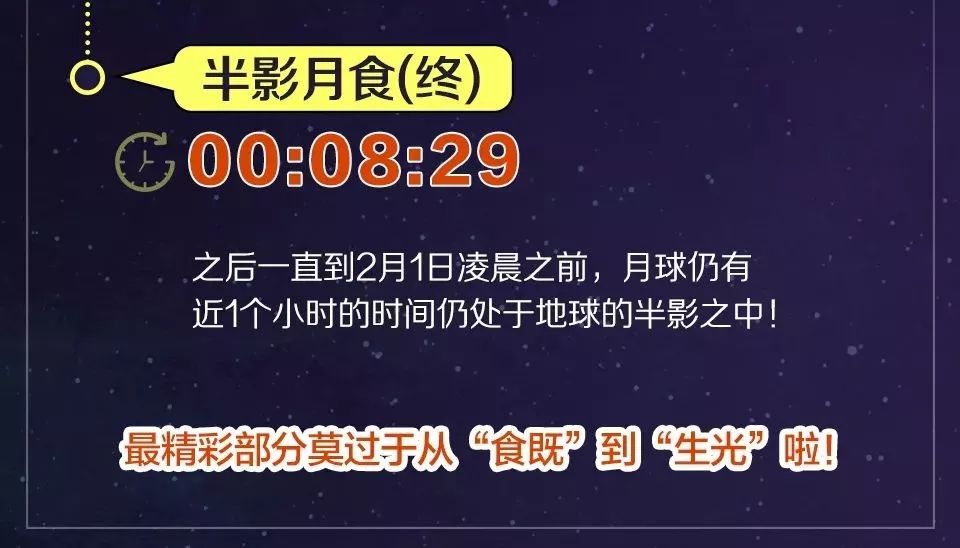 半影月食(终)

00:08:29

之后一直到2月1日凌晨之前，月球仍有近1个小时的时间仍处于地球的半影之中！

最精彩部分莫过于从“食既”到“生光”啦！